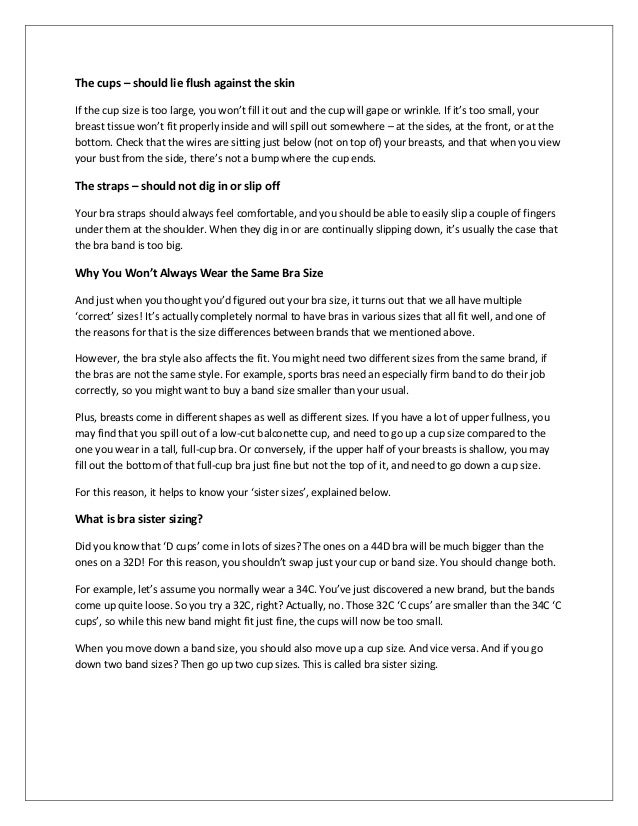 The cups – should lie flush against the skin

If the cup size is too large, you won't fill it out and the cup will gape or wrinkle. If it's too small, your breast tissue won't fit properly inside and will spill out somewhere – at the sides, at the front, or at the bottom. Check that the wires are sitting just below (not on top of) your breasts, and that when you view your bust from the side, there's not a bump where the cup ends.

The straps – should not dig in or slip off

Your bra straps should always feel comfortable, and you should be able to easily slip a couple of fingers under them at the shoulder. When they dig in or are continually slipping down, it's usually the case that the bra band is too big.

Why You Won't Always Wear the Same Bra Size

And just when you thought you'd figured out your bra size, it turns out that we all have multiple 'correct' sizes! It's actually completely normal to have bras in various sizes that all fit well, and one of the reasons for that is the size differences between brands that we mentioned above.

However, the bra style also affects the fit. You might need two different sizes from the same brand, if the bras are not the same style. For example, sports bras need an especially firm band to do their job correctly, so you might want to buy a band size smaller than your usual.

Plus, breasts come in different shapes as well as different sizes. If you have a lot of upper fullness, you may find that you spill out of a low-cut balconette cup, and need to go up a cup size compared to the one you wear in a tall, full-cup bra. Or conversely, if the upper half of your breasts is shallow, you may fill out the bottom of that full-cup bra just fine but not the top of it, and need to go down a cup size.

For this reason, it helps to know your 'sister sizes', explained below.

What is bra sister sizing?

Did you know that 'D cups' come in lots of sizes? The ones on a 44D bra will be much bigger than the ones on a 32D! For this reason, you shouldn't swap just your cup or band size. You should change both.

For example, let's assume you normally wear a 34C. You've just discovered a new brand, but the bands come up quite loose. So you try a 32C, right? Actually, no. Those 32C 'C cups' are smaller than the 34C 'C cups', so while this new band might fit just fine, the cups will now be too small.

When you move down a band size, you should also move up a cup size. And vice versa. And if you go down two band sizes? Then go up two cup sizes. This is called bra sister sizing.